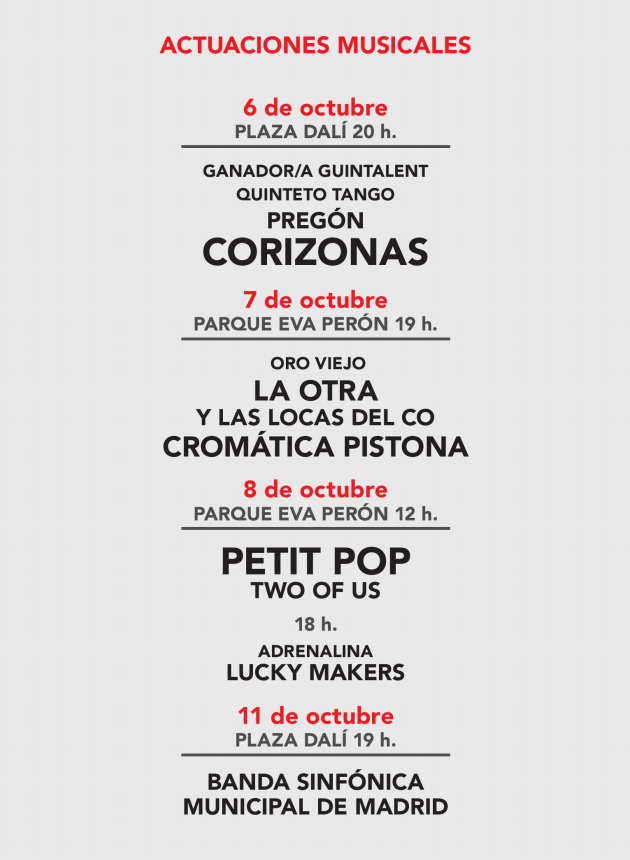 ACTUACIONES MUSICALES

6 de octubre
PLAZA DALÍ 20 h.

GANADOR/A GUINTALENT
QUINTETO TANGO
PREGÓN
CORIZONAS

7 de octubre
PARQUE EVA PERÓN 19 h.

ORO VIEJO
LA OTRA
Y LAS LOCAS DEL CO
CROMÁTICA PISTONA

8 de octubre
PARQUE EVA PERÓN 12 h.

PETIT POP
TWO OF US

18 h.
ADRENALINA
LUCKY MAKERS

11 de octubre
PLAZA DALÍ 19 h.

BANDA SINFÓNICA
MUNICIPAL DE MADRID